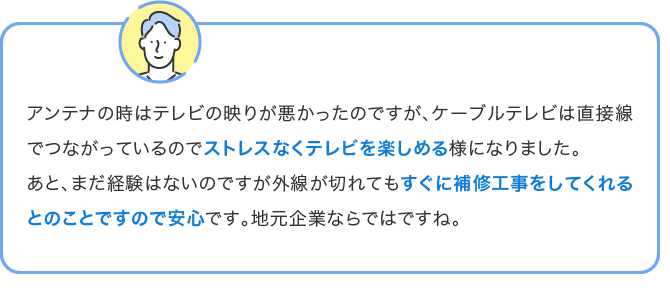 アンテナの時はテレビの映りが悪かったのですが、ケーブルテレビは直接線でつながっているのでストレスなくテレビを楽しめる様になりました。
あと、まだ経験はないのですが外線が切れてもすぐに補修工事をしてくれるとのことですので安心です。地元企業ならではですね。